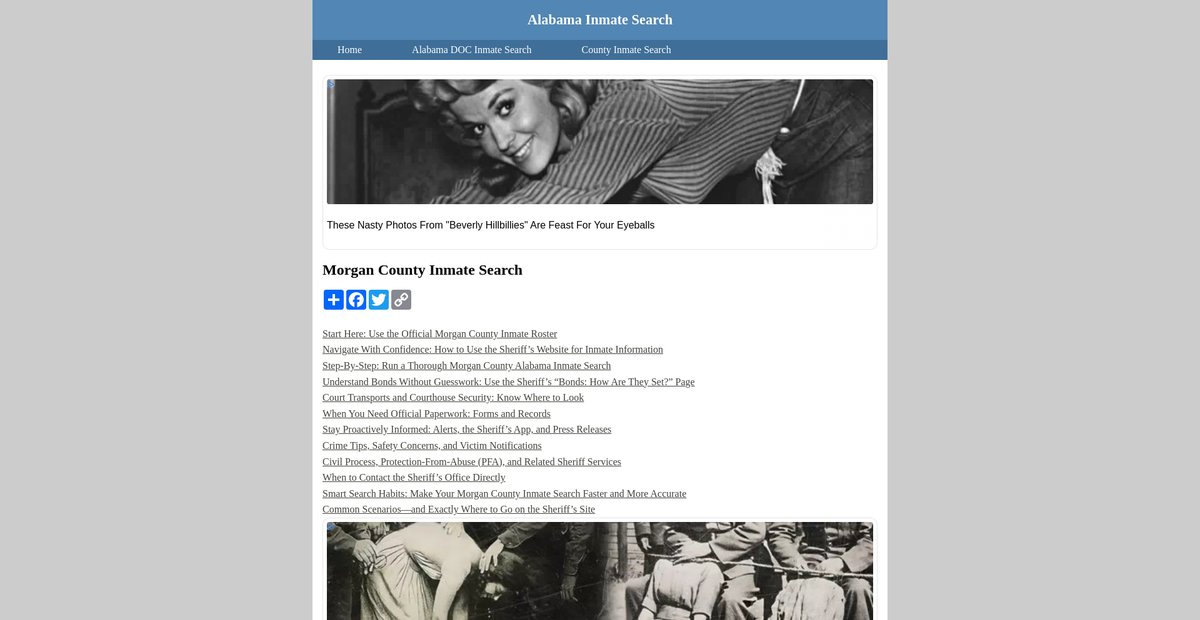 Alabama Inmate Search

Home Alabama DOC Inmate Search County Inmate Search

These Nasty Photos From "Beverly Hillbillies" Are Feast For Your Eyeballs

Morgan County Inmate Search

Start Here: Use the Official Morgan County Inmate Roster
Navigate With Confidence: How to Use the Sheriff's Website for Inmate Information
Step-By-Step: Run a Thorough Morgan County Alabama Inmate Search
Understand Bonds Without Guesswork: Use the Sheriff's "Bonds: How Are They Set?" Page
Court Transports and Courthouse Security: Know Where to Look
When You Need Official Paperwork: Forms and Records
Stay Proactively Informed: Alerts, the Sheriff's App, and Press Releases
Crime Tips, Safety Concerns, and Victim Notifications
Civil Process, Protection-From-Abuse (PFA), and Related Sheriff Services
When to Contact the Sheriff's Office Directly
Smart Search Habits: Make Your Morgan County Inmate Search Faster and More Accurate
Common Scenarios—and Exactly Where to Go on the Sheriff's Site